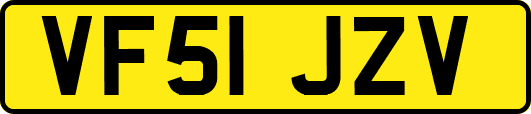 VF51 JZV